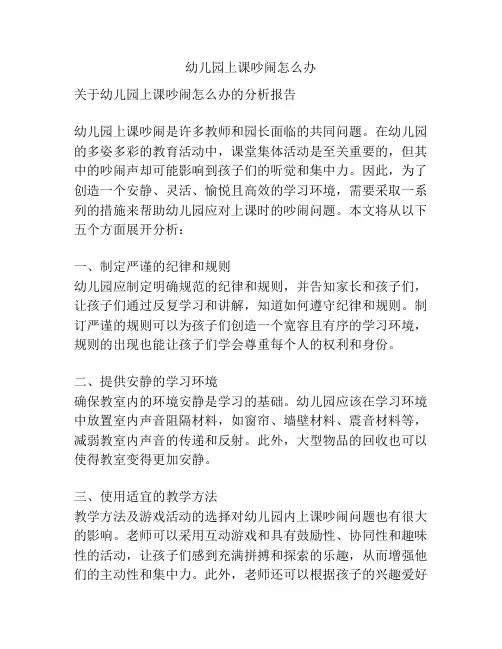 幼儿园上课吵闹怎么办

关于幼儿园上课吵闹怎么办的分析报告

幼儿园上课吵闹是许多教师和园长面临的共同问题。在幼儿园的多姿多彩的教育活动中，课堂集体活动是至关重要的，但其中的吵闹声却可能影响到孩子们的听觉和集中力。因此，为了创造一个安静、灵活、愉悦且高效的学习环境，需要采取一系列的措施来帮助幼儿园应对上课时的吵闹问题。本文将从以下五个方面展开分析：

一、制定严谨的纪律和规则
幼儿园应制定明确规范的纪律和规则，并告知家长和孩子们，让孩子们通过反复学习和讲解，知道如何遵守纪律和规则。制订严谨的规则可以为孩子们创造一个宽容且有序的学习环境，规则的出现也能让孩子们学会尊重每个人的权利和身份。

二、提供安静的学习环境
确保教室内的环境安静是学习的基础。幼儿园应该在学习环境中放置室内声音阻隔材料，如窗帘、墙壁材料、震音材料等，减弱教室内声音的传递和反射。此外，大型物品的回收也可以使得教室变得更加安静。

三、使用适宜的教学方法
教学方法及游戏活动的选择对幼儿园内上课吵闹问题也有很大的影响。老师可以采用互动游戏和具有鼓励性、协同性和趣味性的活动，让孩子们感到充满拼搏和探索的乐趣，从而增强他们的主动性和集中力。此外，老师还可以根据孩子的兴趣爱好